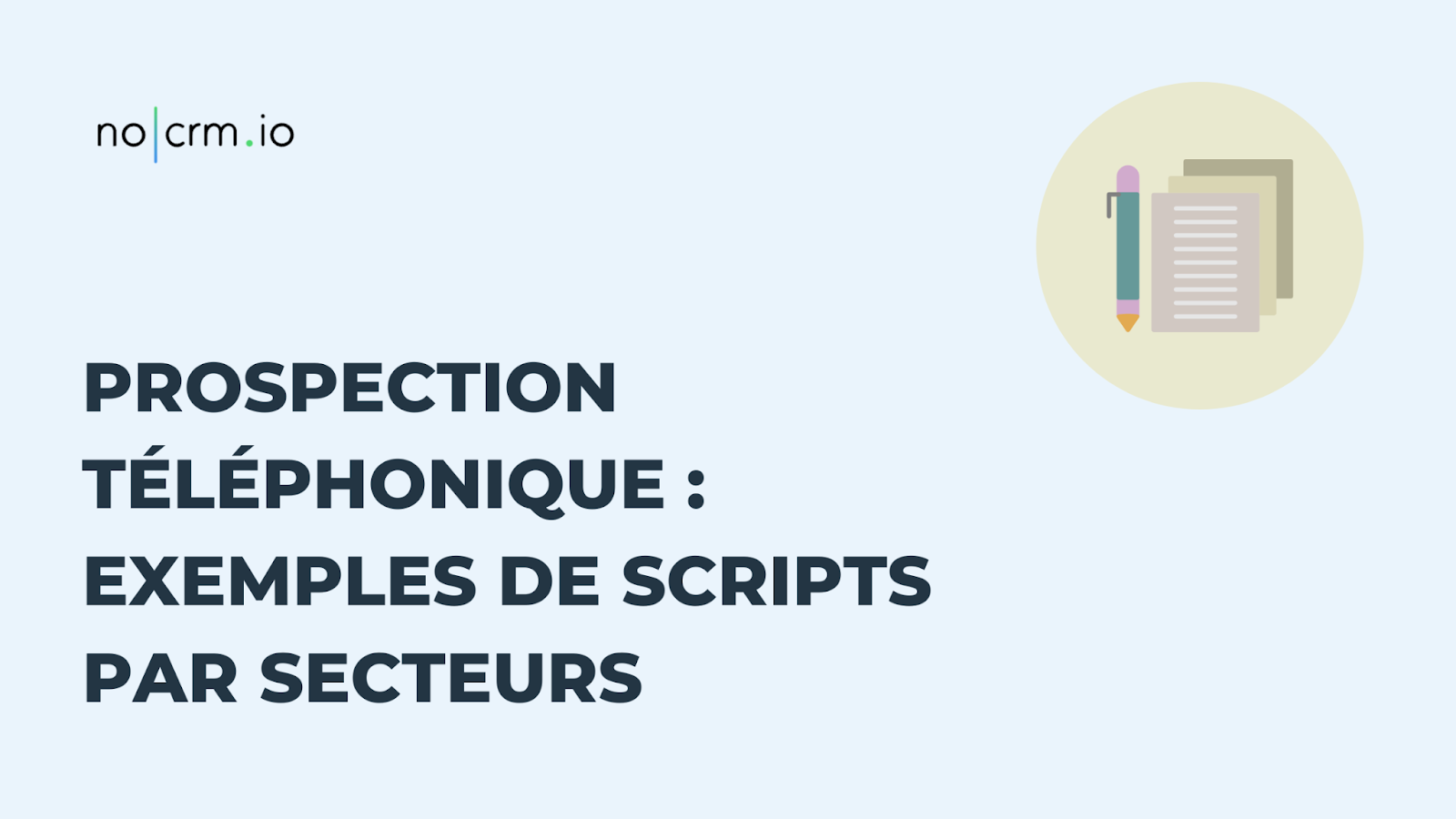 no|crm.io

PROSPECTION TÉLÉPHONIQUE : EXEMPLES DE SCRIPTS PAR SECTEURS